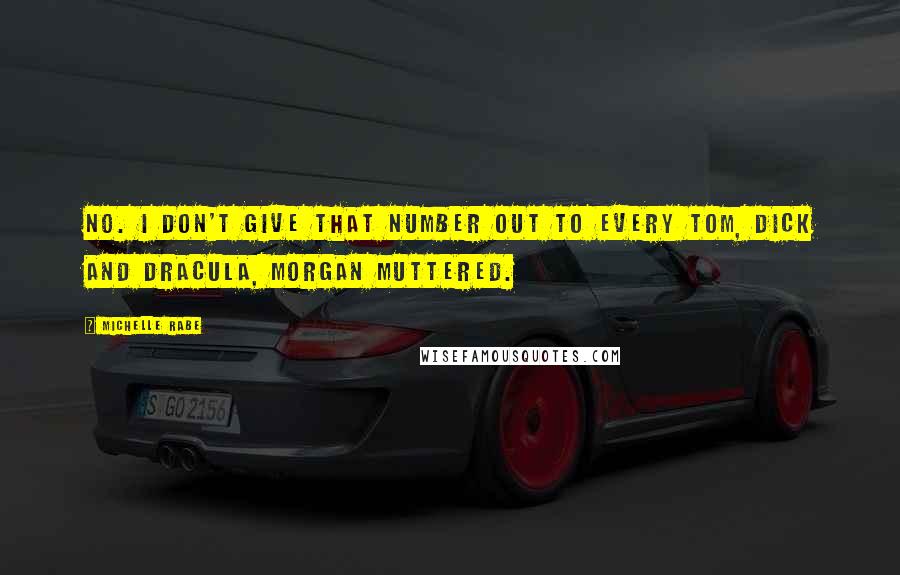 NO. I DON'T GIVE THAT NUMBER OUT TO EVERY TOM, DICK AND DRACULA, MORGAN MUTTERED.

MICHELLE RABE

WISEFAMOUSQUOTES.COM

S GO 2156